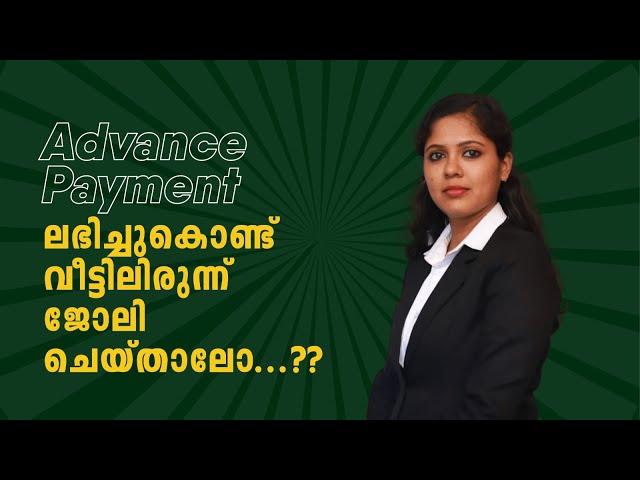 Advance Payment
ലഭിച്ചുകൊണ്ട്
വീട്ടിലിരുന്ന്
ജോലി
ചെയ്താലോ...??